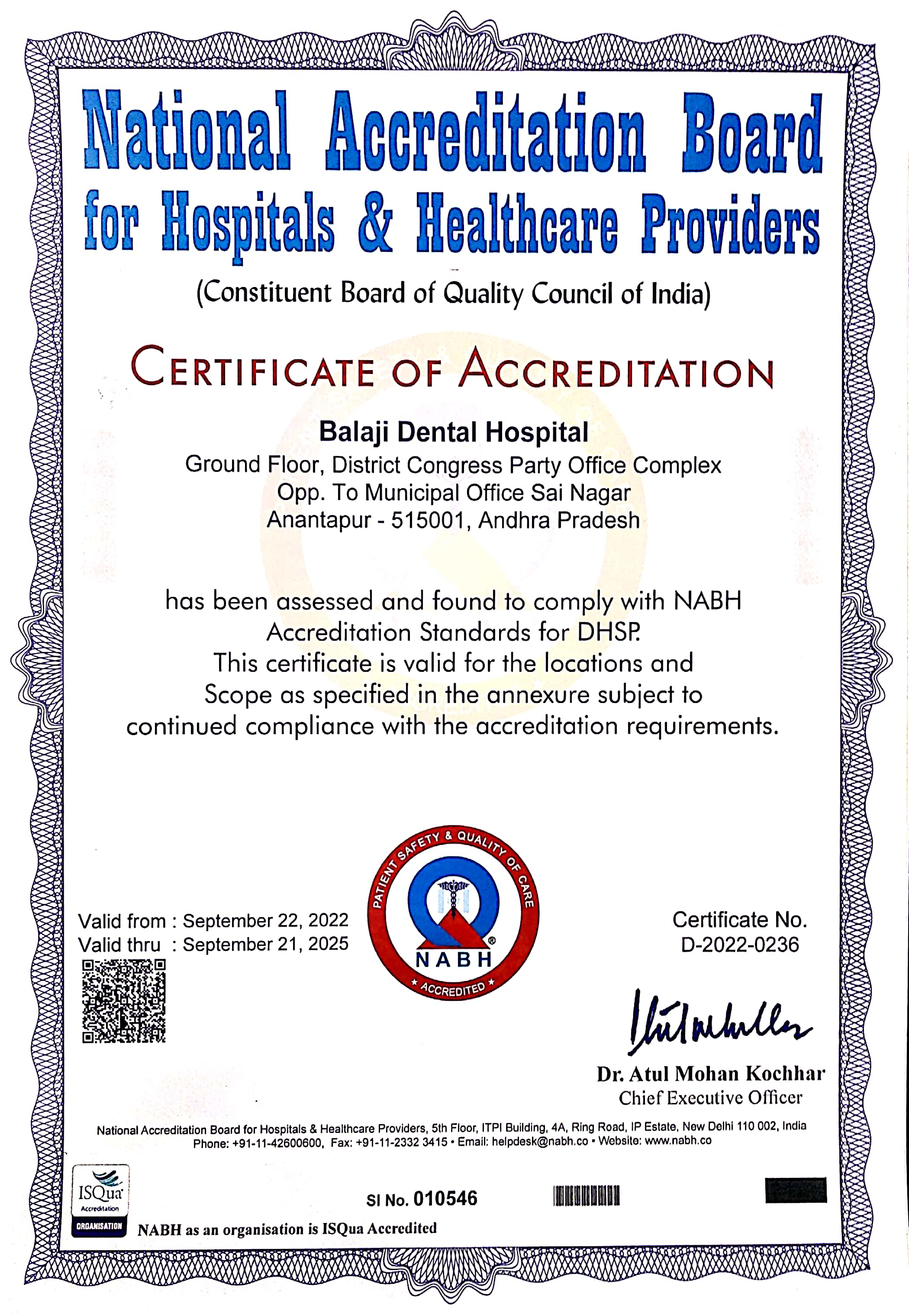 National Accreditation Board for Hospitals & Healthcare Providers

(Constituent Board of Quality Council of India)

CERTIFICATE OF ACCREDITATION

Balaji Dental Hospital
Ground Floor, District Congress Party Office Complex
Opp. To Municipal Office Sai Nagar
Anantapur - 515001, Andhra Pradesh

has been assessed and found to comply with NABH Accreditation Standards for DHSP.
This certificate is valid for the locations and Scope as specified in the annexure subject to continued compliance with the accreditation requirements.

Valid from : September 22, 2022
Valid thru : September 21, 2025

PATIENT SAFETY & QUALITY OF CARE
NABH
ACCREDITED

Certificate No.
D-2022-0236

Dr. Atul Mohan Kochhar
Chief Executive Officer

National Accreditation Board for Hospitals & Healthcare Providers, 5th Floor, ITPI Building, 4A, Ring Road, IP Estate, New Delhi 110 002, India
Phone: +91-11-42600600, Fax: +91-11-2332 3415 • Email: helpdesk@nabh.co • Website: www.nabh.co

ISQua Accreditation ORGANISATION

Sl No. 010546

NABH as an organisation is ISQua Accredited